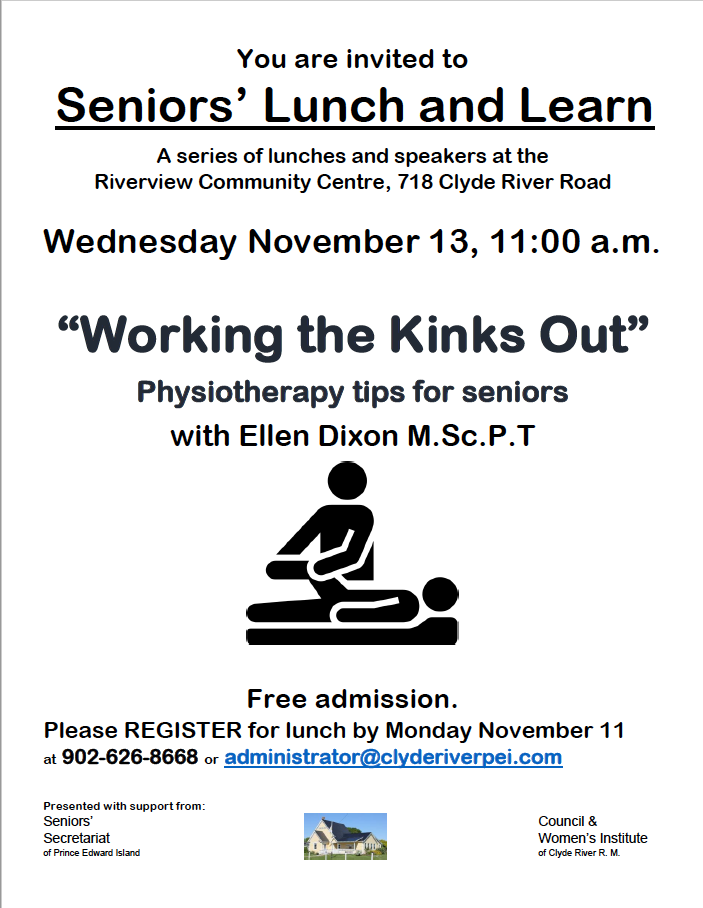 You are invited to

Seniors' Lunch and Learn

A series of lunches and speakers at the Riverview Community Centre, 718 Clyde River Road

Wednesday November 13, 11:00 a.m.

"Working the Kinks Out"

Physiotherapy tips for seniors

with Ellen Dixon M.Sc.P.T

Free admission.

Please REGISTER for lunch by Monday November 11

at 902-626-8668 or administrator@clyderiverpei.com

Presented with support from:
Seniors' Secretariat
of Prince Edward Island

Council & Women's Institute
of Clyde River R. M.